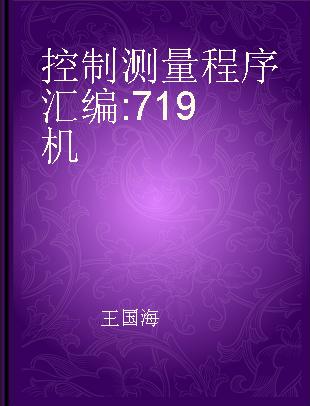 控制测量程序汇编:719机

王国海